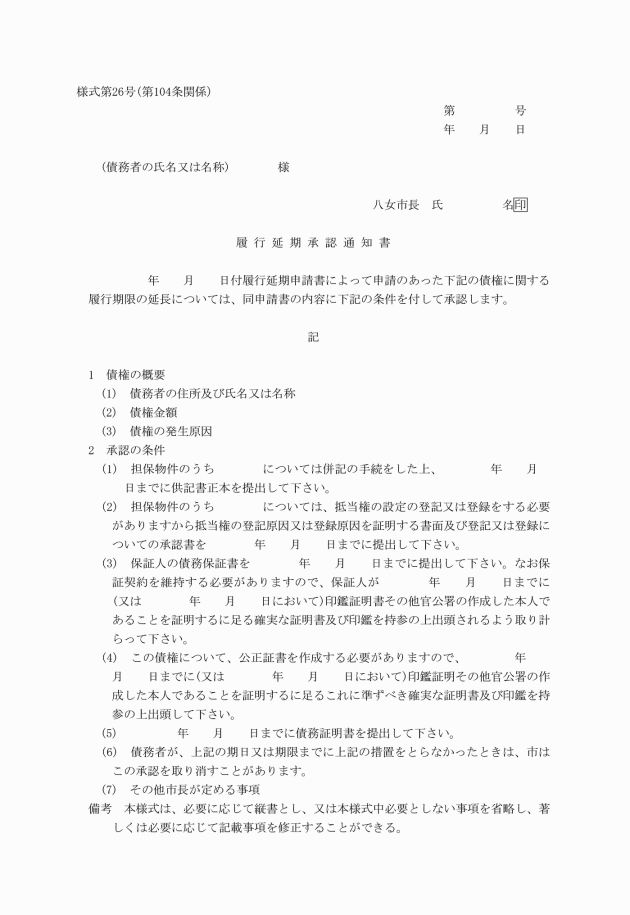 様式第26号(第104条関係)

第　　　号
年　月　日

(債務者の氏名又は名称)　　　様

八女市長　氏　　　名印

履行延期承認通知書

年　月　日付履行延期申請書によって申請のあった下記の債権に関する履行期限の延長については、同申請書の内容に下記の条件を付して承認します。

記

1　債権の概要
(1)　債務者の住所及び氏名又は名称
(2)　債権金額
(3)　債権の発生原因
2　承認の条件
(1)　担保物件のうち　　　については供記の手続をした上、　　　年　月　日までに供記書正本を提出して下さい。
(2)　担保物件のうち　　　については、抵当権の設定の登記又は登録をする必要がありますから抵当権の登記原因又は登録原因を証明する書面及び登記又は登録についての承認書を　　　年　月　日までに提出して下さい。
(3)　保証人の債務保証書を　　　年　月　日までに提出して下さい。なお保証契約を維持する必要がありますので、保証人が　　　年　月　日までに(又は　　　年　月　日において)印鑑証明書その他官公署の作成した本人であることを証明するに足る確実な証明書及び印鑑を持参の上出頭されるよう取り計らって下さい。
(4)　この債権について、公正証書を作成する必要がありますので、　　　年　月　日までに(又は　　　年　月　日において)印鑑証明その他官公署の作成した本人であることを証明するに足るこれに準ずべき確実な証明書及び印鑑を持参の上出頭して下さい。
(5)　　　年　月　日までに債務証明書を提出して下さい。
(6)　債務者が、上記の期日又は期限までに上記の措置をとらなかったときは、市はこの承認を取り消すことがあります。
(7)　その他市長が定める事項
備考　本様式は、必要に応じて縦書とし、又は本様式中必要としない事項を省略し、著しくは必要に応じて記載事項を修正することができる。